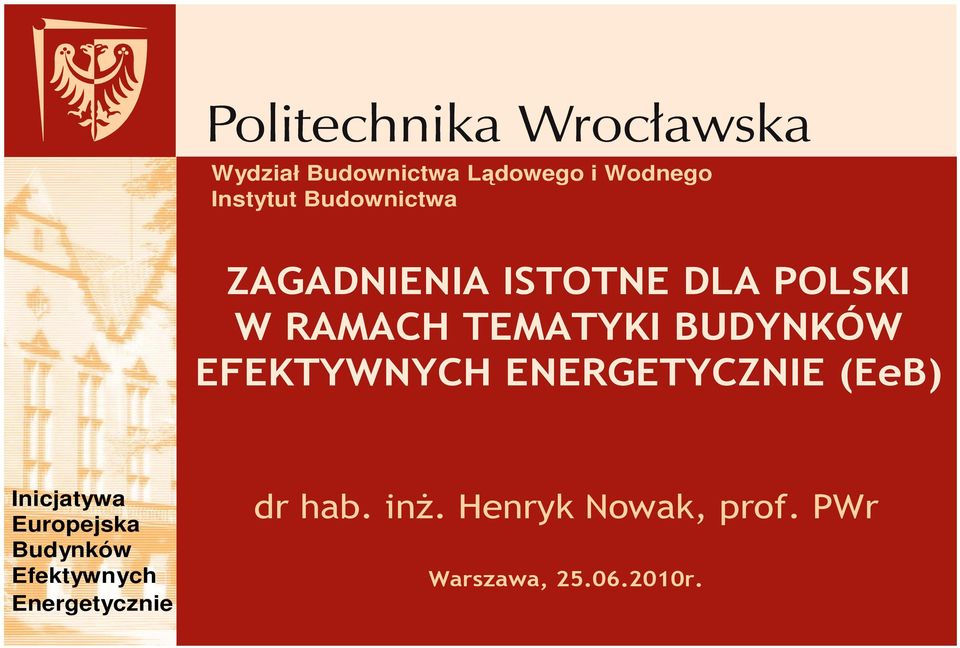 Politechnika Wrocławska

Wydział Budownictwa Lądowego i Wodnego
Instytut Budownictwa

ZAGADNIENIA ISTOTNE DLA POLSKI W RAMACH TEMATYKI BUDYNKÓW EFEKTYWNYCH ENERGETYCZNIE (EeB)

dr hab. inż. Henryk Nowak, prof. PWr

Warszawa, 25.06.2010r.

Inicjatywa Europejska Budynków Efektywnych Energetycznie